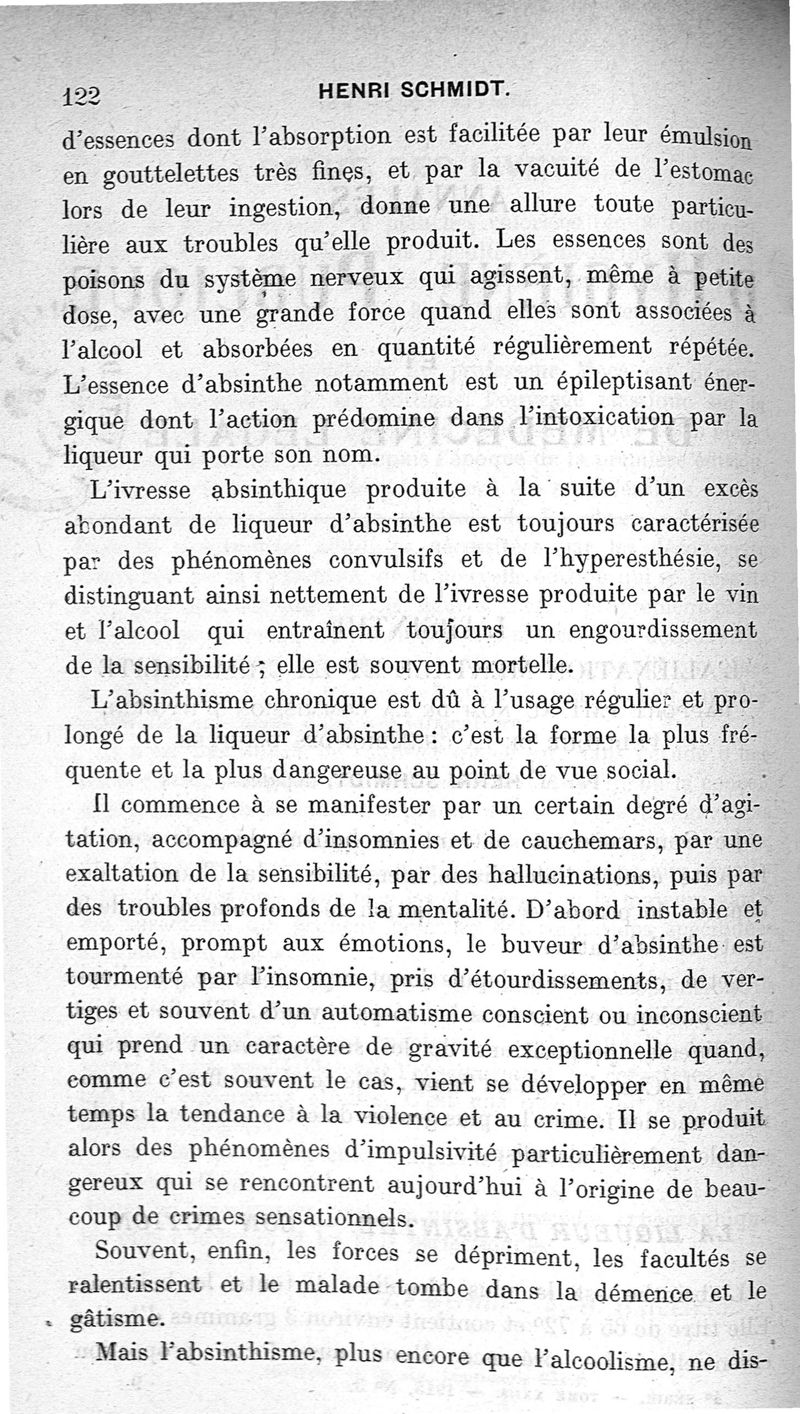 122 HENRI SCHMIDT.

d'essences dont l'absorption est facilitée par leur émulsion en gouttelettes très fines, et par la vacuité de l'estomac lors de leur ingestion, donne une allure toute particulière aux troubles qu'elle produit. Les essences sont des poisons du système nerveux qui agissent, même à petite dose, avec une grande force quand elles sont associées à l'alcool et absorbées en quantité régulièrement répétée. L'essence d'absinthe notamment est un épileptisant énergique dont l'action prédomine dans l'intoxication par la liqueur qui porte son nom.

L'ivresse absinthique produite à la suite d'un excès abondant de liqueur d'absinthe est toujours caractérisée par des phénomènes convulsifs et de l'hyperesthésie, se distinguant ainsi nettement de l'ivresse produite par le vin et l'alcool qui entraînent toujours un engourdissement de la sensibilité ; elle est souvent mortelle.

L'absinthisme chronique est dû à l'usage régulier et prolongé de la liqueur d'absinthe : c'est la forme la plus fréquente et la plus dangereuse au point de vue social.

Il commence à se manifester par un certain degré d'agitation, accompagné d'insomnies et de cauchemars, par une exaltation de la sensibilité, par des hallucinations, puis par des troubles profonds de la mentalité. D'abord instable et emporté, prompt aux émotions, le buveur d'absinthe est tourmenté par l'insomnie, pris d'étourdissements, de vertiges et souvent d'un automatisme conscient ou inconscient qui prend un caractère de gravité exceptionnelle quand, comme c'est souvent le cas, vient se développer en même temps la tendance à la violence et au crime. Il se produit alors des phénomènes d'impulsivité particulièrement dangereux qui se rencontrent aujourd'hui à l'origine de beaucoup de crimes sensationnels.

Souvent, enfin, les forces se dépriment, les facultés se ralentissent et le malade tombe dans la démence et le gâtisme.

Mais l'absinthisme, plus encore que l'alcoolisme, ne dis-